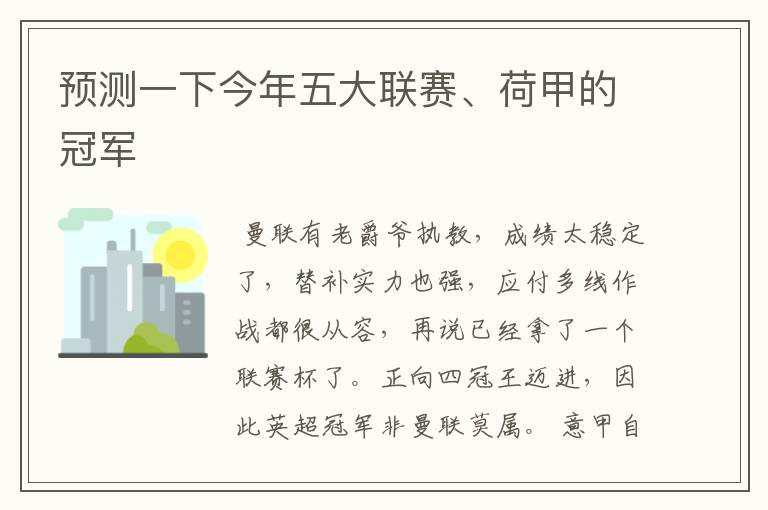 预测一下今年五大联赛、荷甲的冠军

曼联有老爵爷执教，成绩太稳定了，替补实力也强，应付多线作战都很从容，再说已经拿了一个联赛杯了。正向四冠王迈进，因此英超冠军非曼联莫属。意甲自